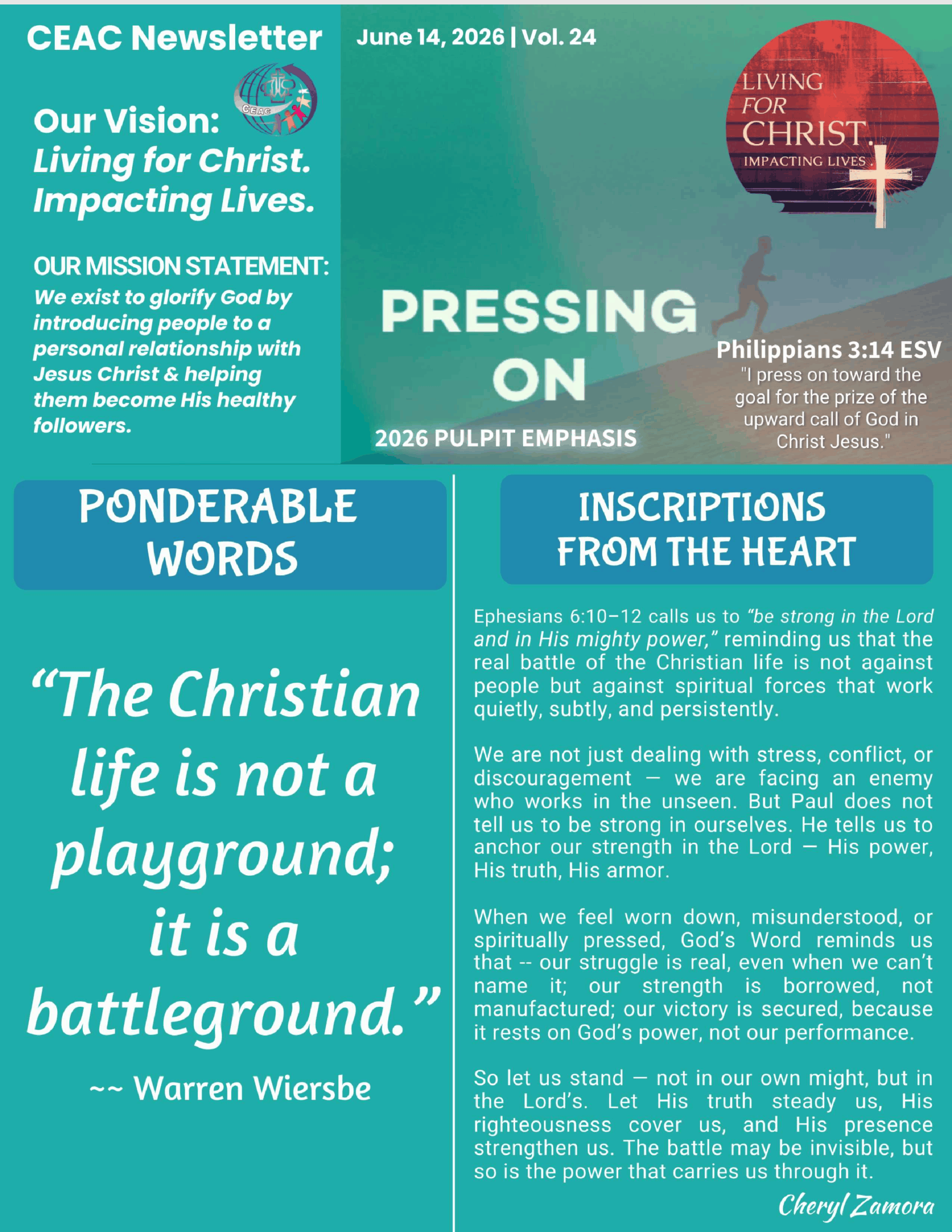 CEAC Newsletter

June 14, 2026 | Vol. 24

CEAC

Our Vision:
Living for Christ.
Impacting Lives.

OUR MISSION STATEMENT:
We exist to glorify God by introducing people to a personal relationship with Jesus Christ & helping them become His healthy followers.

LIVING FOR CHRIST. IMPACTING LIVES

PRESSING ON

2026 PULPIT EMPHASIS

Philippians 3:14 ESV
"I press on toward the goal for the prize of the upward call of God in Christ Jesus."

PONDERABLE WORDS

“The Christian life is not a playground; it is a battleground.”

~~ Warren Wiersbe

INSCRIPTIONS FROM THE HEART

Ephesians 6:10–12 calls us to “be strong in the Lord and in His mighty power,” reminding us that the real battle of the Christian life is not against people but against spiritual forces that work quietly, subtly, and persistently.

We are not just dealing with stress, conflict, or discouragement — we are facing an enemy who works in the unseen. But Paul does not tell us to be strong in ourselves. He tells us to anchor our strength in the Lord — His power, His truth, His armor.

When we feel worn down, misunderstood, or spiritually pressed, God’s Word reminds us that -- our struggle is real, even when we can’t name it; our strength is borrowed, not manufactured; our victory is secured, because it rests on God’s power, not our performance.

So let us stand — not in our own might, but in the Lord’s. Let His truth steady us, His righteousness cover us, and His presence strengthen us. The battle may be invisible, but so is the power that carries us through it.

Cheryl Zamora